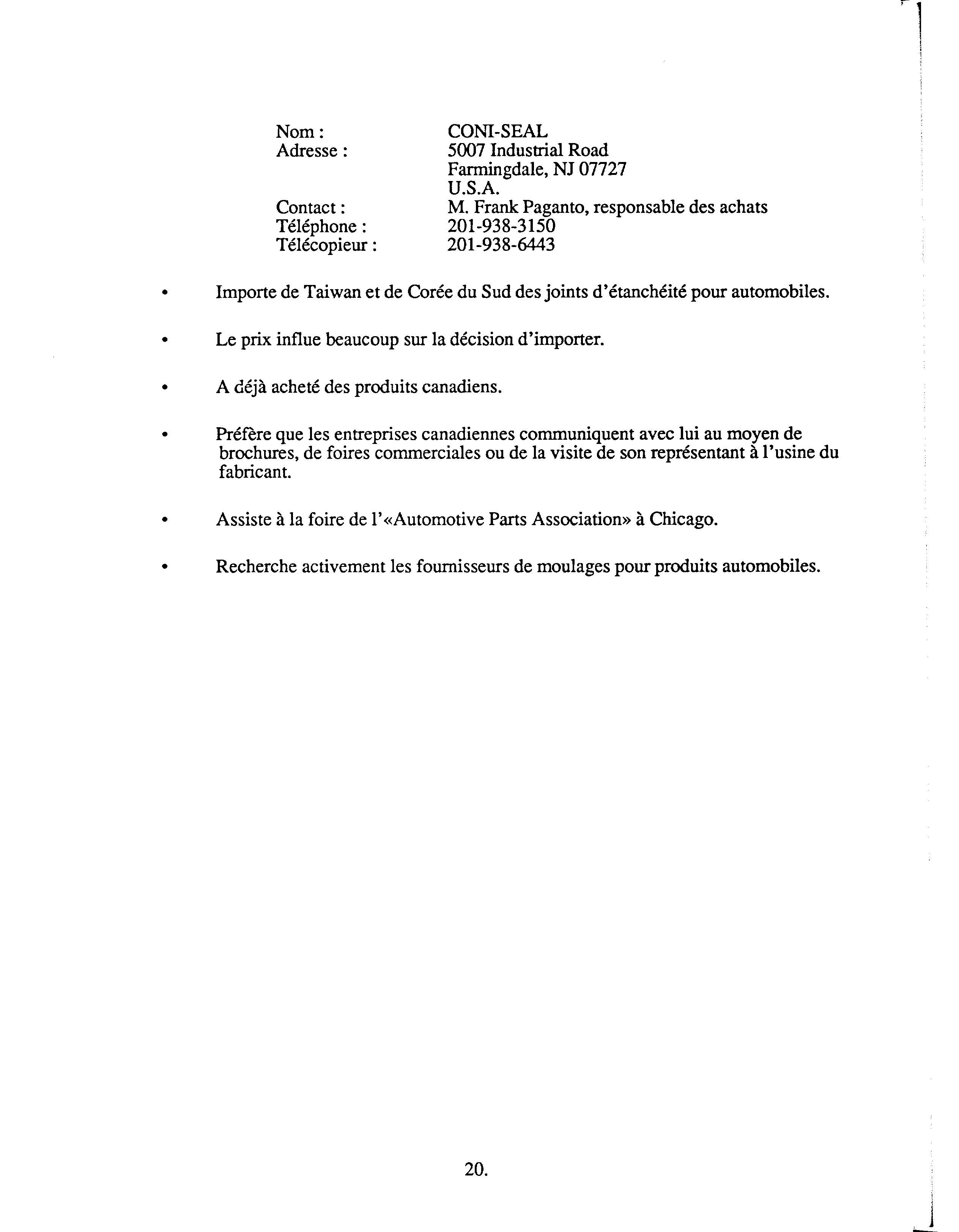 Nom : CONI-SEAL
Adresse : 5007 Industrial Road
Farmingdale, NJ 07727
U.S.A.
Contact : M. Frank Paganto, responsable des achats
Téléphone : 201-938-3150
Télécopieur : 201-938-6443

• Importe de Taiwan et de Corée du Sud des joints d'étanchéité pour automobiles.

• Le prix influe beaucoup sur la décision d'importer.

• A déjà acheté des produits canadiens.

• Préfère que les entreprises canadiennes communiquent avec lui au moyen de brochures, de foires commerciales ou de la visite de son représentant à l'usine du fabricant.

• Assiste à la foire de l'«Automotive Parts Association» à Chicago.

• Recherche activement les fournisseurs de moulages pour produits automobiles.

20.